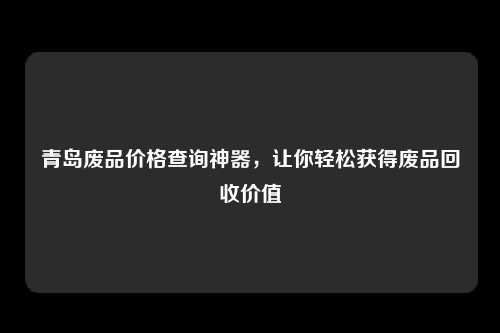 青岛废品价格查询神器，让你轻松获得废品回收价值